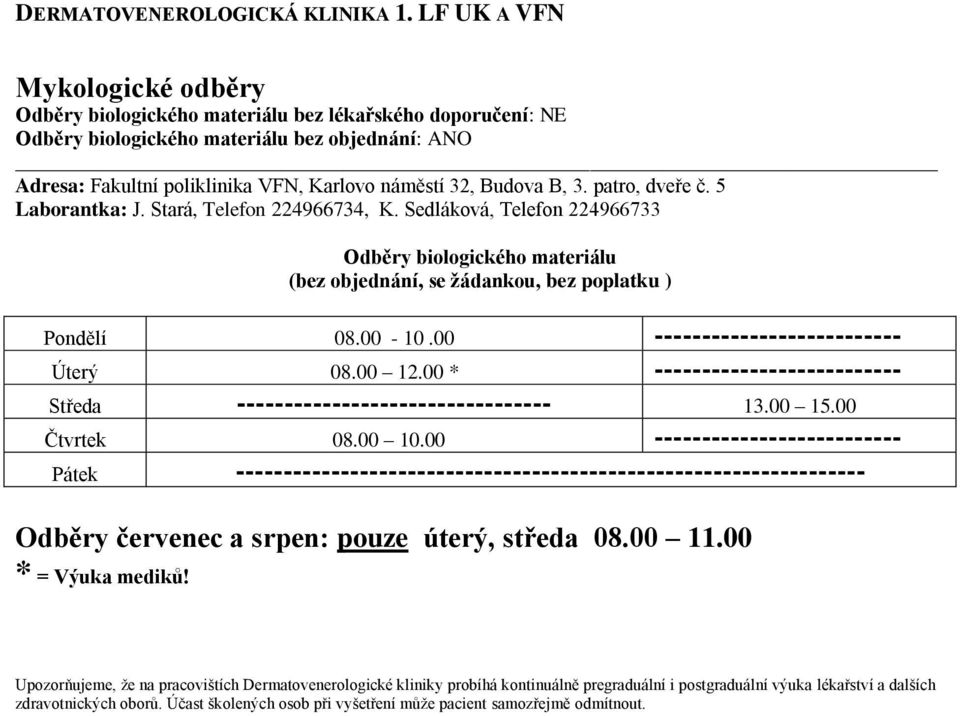 DERMATOVENEROLOGICKÁ KLINIKA 1. LF UK A VFN

Mykologické odběry
Odběry biologického materiálu bez lékařského doporučení: NE
Odběry biologického materiálu bez objednání: ANO

Adresa: Fakultní poliklinika VFN, Karlovo náměstí 32, Budova B, 3. patro, dveře č. 5
Laborantka: J. Stará, Telefon 224966734, K. Sedláková, Telefon 224966733

Odběry biologického materiálu
(bez objednání, se žádankou, bez poplatku )

| Pondělí | 08.00 - 10 .00 | -------------------------- |
|---|---|---|
| Úterý | 08.00 – 12.00 * | -------------------------- |
| Středa | --------------------------------- | 13.00 – 15.00 |
| Čtvrtek | 08.00 – 10.00 | -------------------------- |
| Pátek | ------------------------------------------------------------------ | |

Odběry červenec a srpen: pouze úterý, středa 08.00 – 11.00
* = Výuka mediků!

Upozorňujeme, že na pracovištích Dermatovenerologické kliniky probíhá kontinuálně pregraduální i postgraduální výuka lékařství a dalších zdravotnických oborů. Účast školených osob při vyšetření může pacient samozřejmě odmítnout.